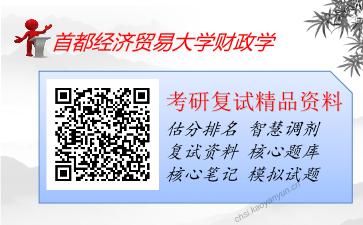 首都经济贸易大学财政学

考研复试精品资料

估分排名 智慧调剂
复试资料 核心题库
核心笔记 模拟试题

chsi.kaoyanyun.cn